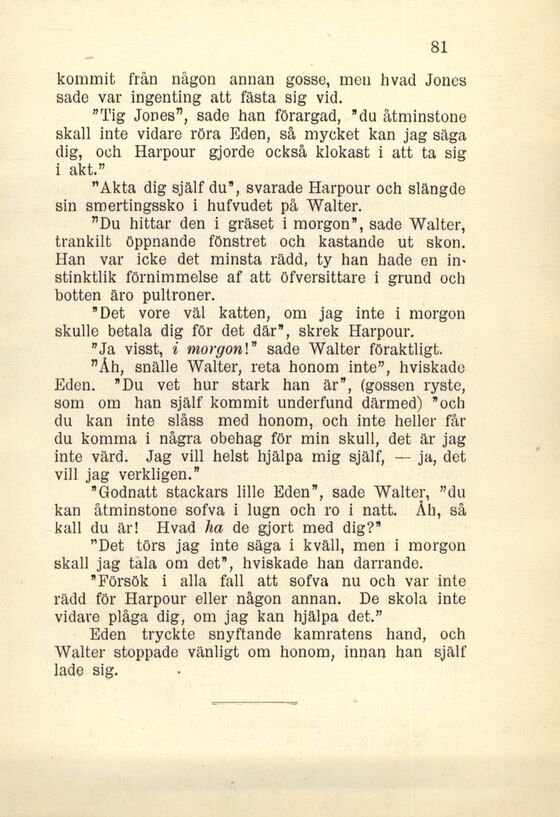 81

kommit från någon annan gosse, men hvad Jones sade var ingenting att fästa sig vid.

"Tig Jones", sade han förargad, "du åtminstone skall inte vidare röra Eden, så mycket kan jag säga dig, och Harpour gjorde också klokast i att ta sig i akt."

"Akta dig själf du", svarade Harpour och slängde sin smertingssko i hufvudet på Walter.

"Du hittar den i gräset i morgon", sade Walter, trankilt öppnande fönstret och kastande ut skon. Han var icke det minsta rädd, ty han hade en instinktlik förnimmelse af att öfversittare i grund och botten äro pultroner.

"Det vore väl katten, om jag inte i morgon skulle betala dig för det där", skrek Harpour.

"Ja visst, i morgon!" sade Walter föraktligt.

"Åh, snälle Walter, reta honom inte", hviskade Eden. "Du vet hur stark han är", (gossen ryste, som om han själf kommit underfund därmed) "och du kan inte slåss med honom, och inte heller får du komma i några obehag för min skull, det är jag inte värd. Jag vill helst hjälpa mig själf, — ja, det vill jag verkligen."

"Godnatt stackars lille Eden", sade Walter, "du kan åtminstone sofva i lugn och ro i natt. Åh, så kall du är! Hvad ha de gjort med dig?"

"Det törs jag inte säga i kväll, men i morgon skall jag tala om det", hviskade han darrande.

"Försök i alla fall att sofva nu och var inte rädd för Harpour eller någon annan. De skola inte vidare plåga dig, om jag kan hjälpa det."

Eden tryckte snyftande kamratens hand, och Walter stoppade vänligt om honom, innan han själf lade sig.